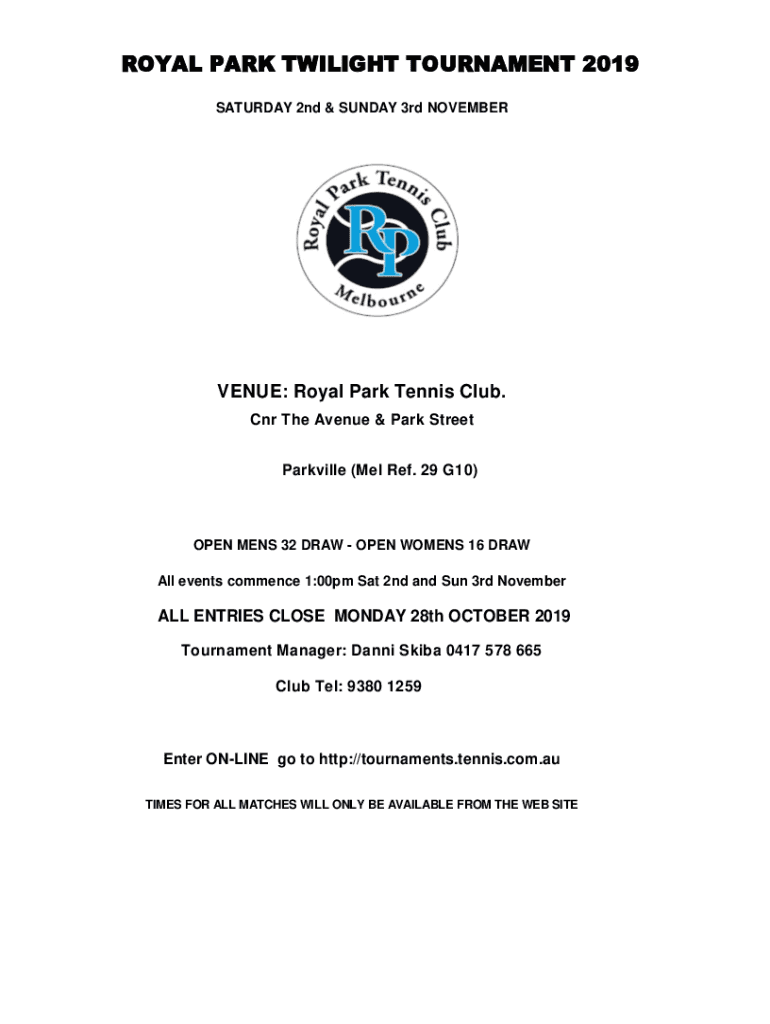 ROYAL PARK TWILIGHT TOURNAMENT 2019

SATURDAY 2nd & SUNDAY 3rd NOVEMBER

Royal Park Tennis Club

RP

Melbourne

VENUE: Royal Park Tennis Club.

Cnr The Avenue & Park Street

Parkville (Mel Ref. 29 G10)

OPEN MENS 32 DRAW - OPEN WOMENS 16 DRAW

All events commence 1:00pm Sat 2nd and Sun 3rd November

ALL ENTRIES CLOSE MONDAY 28th OCTOBER 2019

Tournament Manager: Danni Skiba 0417 578 665

Club Tel: 9380 1259

Enter ON-LINE go to http://tournaments.tennis.com.au

TIMES FOR ALL MATCHES WILL ONLY BE AVAILABLE FROM THE WEB SITE